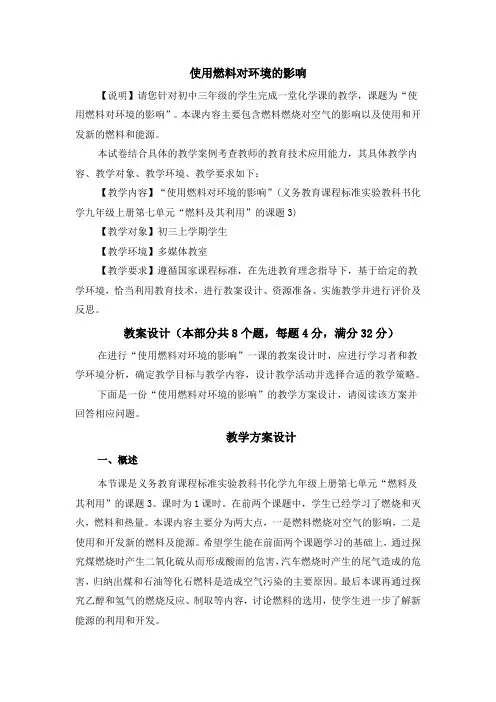 使用燃料对环境的影响

【说明】请您针对初中三年级的学生完成一堂化学课的教学，课题为“使用燃料对环境的影响”。本课内容主要包含燃料燃烧对空气的影响以及使用和开发新的燃料和能源。

本试卷结合具体的教学案例考查教师的教育技术应用能力，其具体教学内容、教学对象、教学环境、教学要求如下：

【教学内容】“使用燃料对环境的影响”（义务教育课程标准实验教科书化学九年级上册第七单元“燃料及其利用”的课题3）

【教学对象】初三上学期学生

【教学环境】多媒体教室

【教学要求】遵循国家课程标准，在先进教育理念指导下，基于给定的教学环境，恰当利用教育技术，进行教案设计、资源准备、实施教学并进行评价及反思。

教案设计（本部分共8个题，每题4分，满分32分）

在进行“使用燃料对环境的影响”一课的教案设计时，应进行学习者和教学环境分析，确定教学目标与教学内容，设计教学活动并选择合适的教学策略。

下面是一份“使用燃料对环境的影响”的教学方案设计，请阅读该方案并回答相应问题。

教学方案设计

一、概述

本节课是义务教育课程标准实验教科书化学九年级上册第七单元“燃料及其利用”的课题3。课时为1课时。在前两个课题中，学生已经学习了燃烧和灭火，燃料和热量。本课内容主要分为两大点，一是燃料燃烧对空气的影响，二是使用和开发新的燃料及能源。希望学生能在前面两个课题学习的基础上，通过探究煤燃烧时产生二氧化硫从而形成酸雨的危害，汽车燃烧时产生的尾气造成的危害，归纳出煤和石油等化石燃料是造成空气污染的主要原因。最后本课再通过探究乙醇和氢气的燃烧反应、制取等内容，讨论燃料的选用，使学生进一步了解新能源的利用和开发。